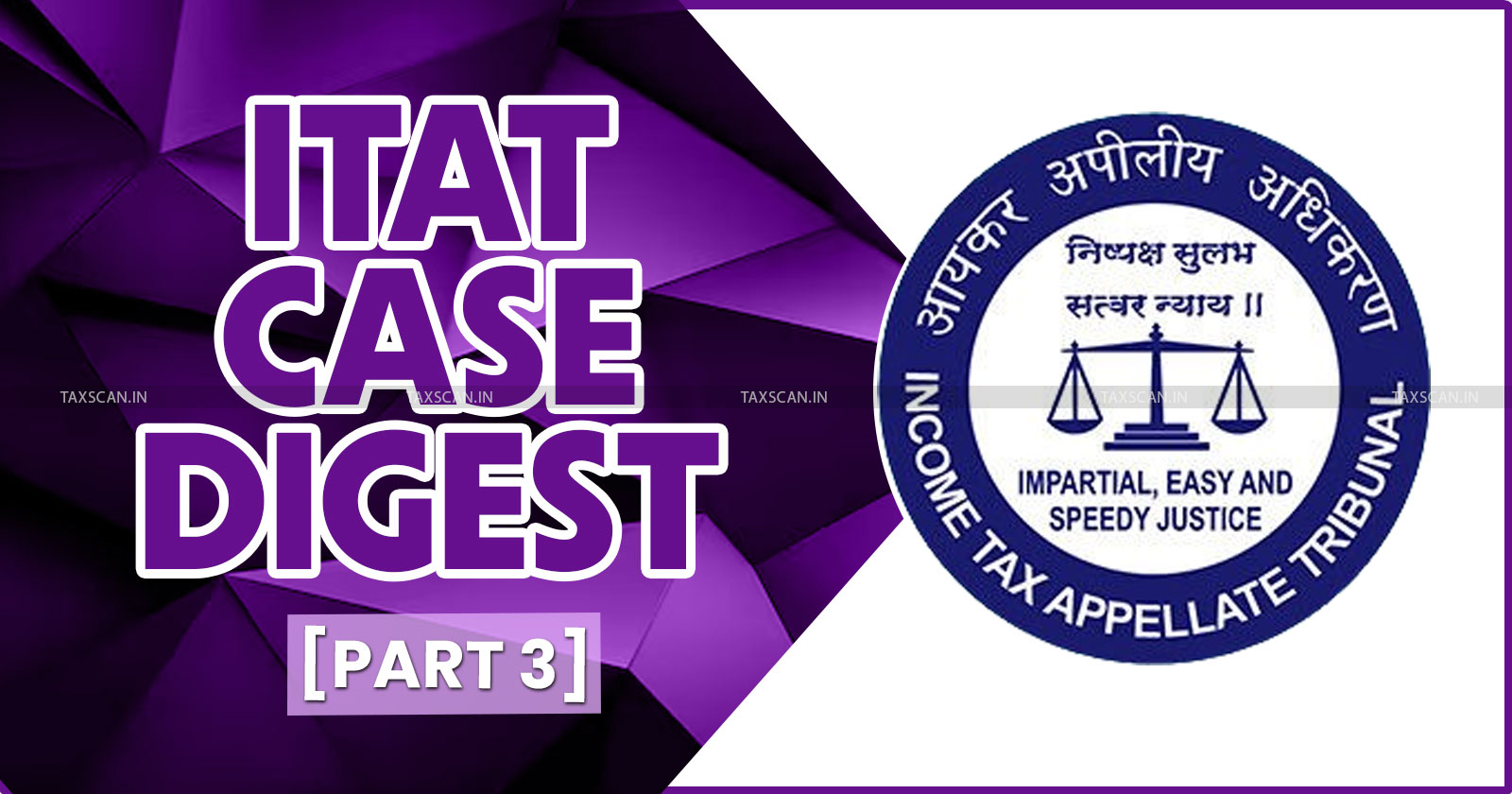 ITAT CASE DIGEST

[PART 3]

आयकर अपीलीय अधिकरण

निष्पक्ष सुलभ सत्वर न्याय ॥

IMPARTIAL, EASY AND SPEEDY JUSTICE

INCOME TAX APPELLATE TRIBUNAL

TAXSCAN.IN TAXSCAN.IN TAXSCAN.IN TAXSCAN.IN TAXSCAN.IN